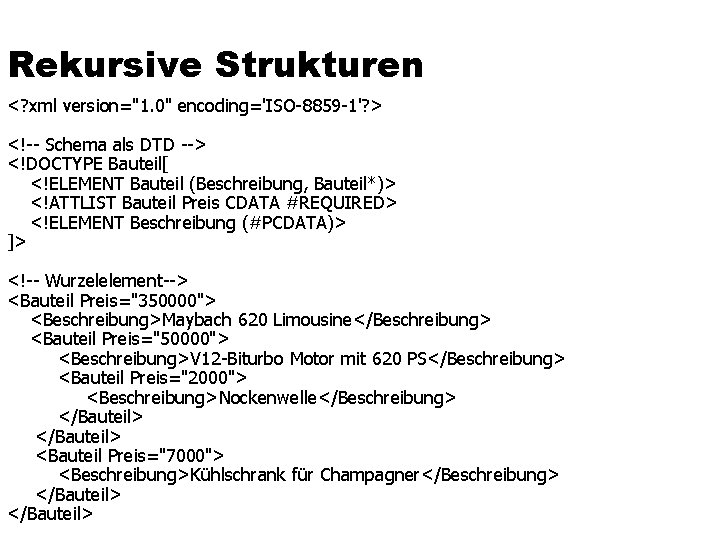 Rekursive Strukturen

<?xml version="1.0" encoding='ISO-8859-1'?>

<!-- Schema als DTD -->
<!DOCTYPE Bauteil[
<!ELEMENT Bauteil (Beschreibung, Bauteil*)>
<!ATTLIST Bauteil Preis CDATA #REQUIRED>
<!ELEMENT Beschreibung (#PCDATA)>
]>

<!-- Wurzelelement-->
<Bauteil Preis="350000">
<Beschreibung>Maybach 620 Limousine</Beschreibung>
<Bauteil Preis="50000">
<Beschreibung>V12-Biturbo Motor mit 620 PS</Beschreibung>
<Bauteil Preis="2000">
<Beschreibung>Nockenwelle</Beschreibung>
</Bauteil>
</Bauteil>
<Bauteil Preis="7000">
<Beschreibung>Kühlschrank für Champagner</Beschreibung>
</Bauteil>
</Bauteil>